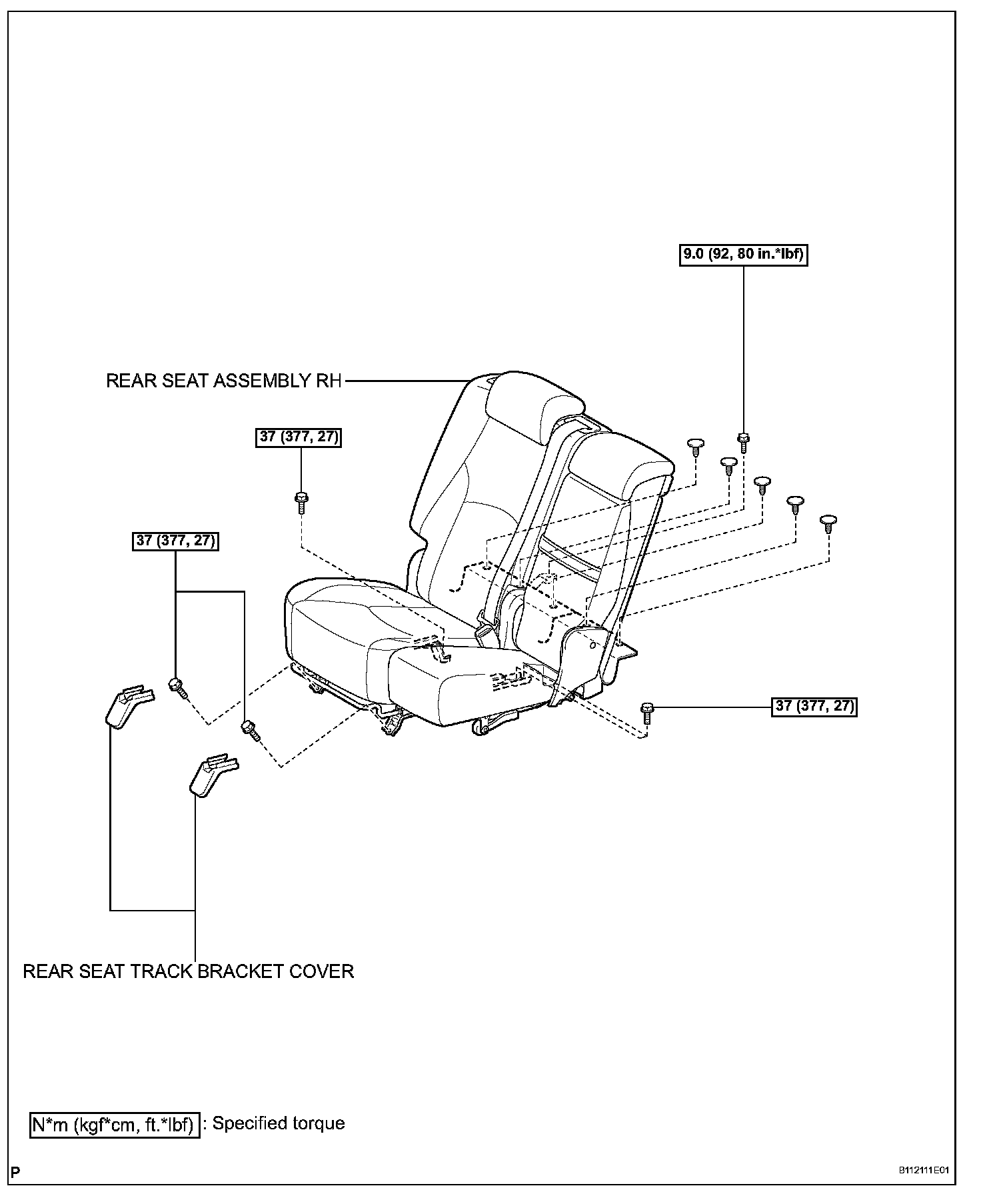 9.0 (92, 80 in.*lbf)

REAR SEAT ASSEMBLY RH

37 (377, 27)

37 (377, 27)

37 (377, 27)

REAR SEAT TRACK BRACKET COVER

N*m (kgf*cm, ft.*lbf) : Specified torque

P

B112111E01